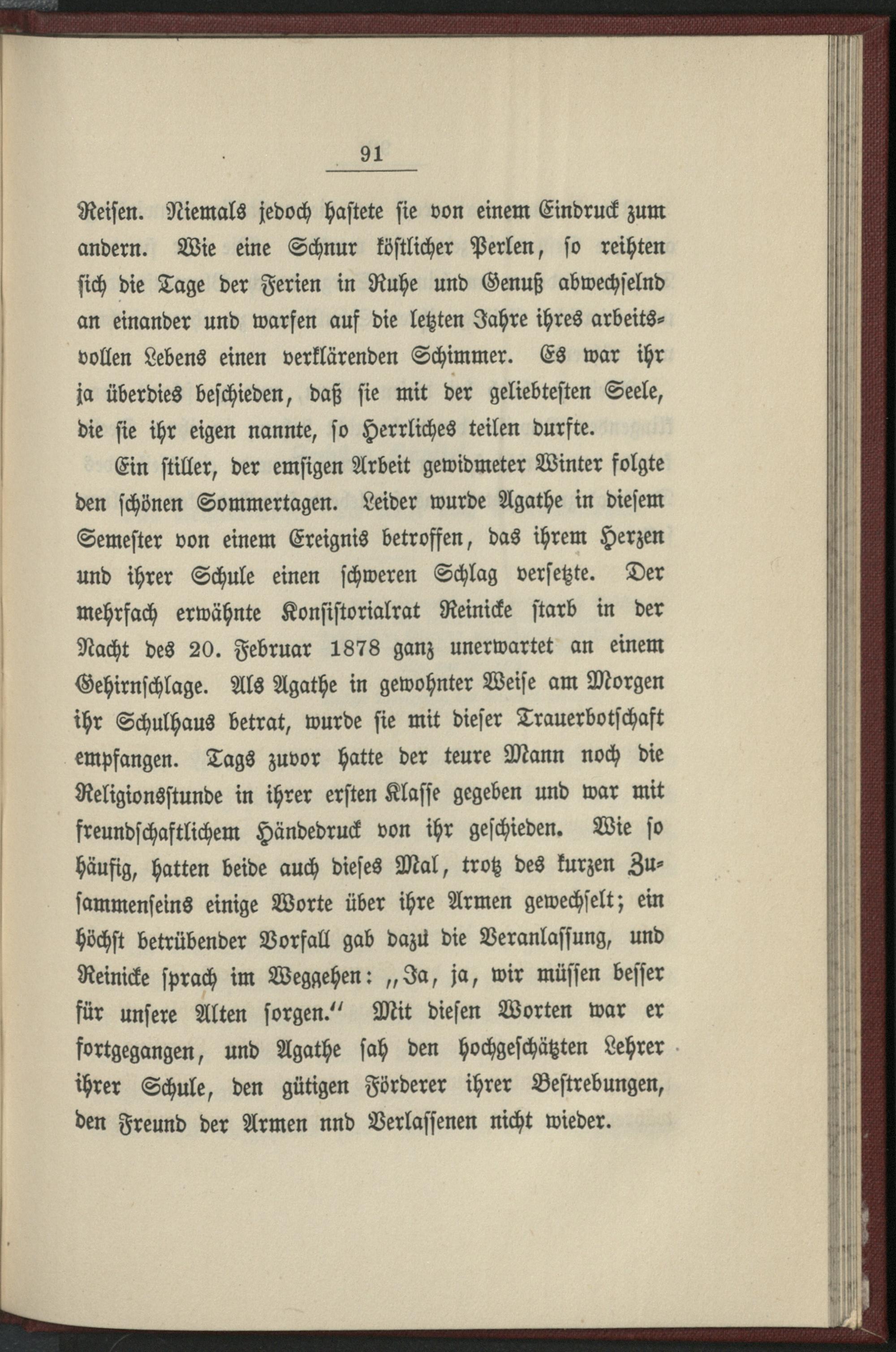 91

Reisen. Niemals jedoch hastete sie von einem Eindruck zum andern. Wie eine Schnur köstlicher Perlen, so reihten sich die Tage der Ferien in Ruhe und Genuß abwechselnd an einander und warfen auf die letzten Jahre ihres arbeitsvollen Lebens einen verklärenden Schimmer. Es war ihr ja überdies beschieden, daß sie mit der geliebtesten Seele, die sie ihr eigen nannte, so Herrliches teilen durfte.

Ein stiller, der emsigen Arbeit gewidmeter Winter folgte den schönen Sommertagen. Leider wurde Agathe in diesem Semester von einem Ereignis betroffen, das ihrem Herzen und ihrer Schule einen schweren Schlag versetzte. Der mehrfach erwähnte Konsistorialrat Reinicke starb in der Nacht des 20. Februar 1878 ganz unerwartet an einem Gehirnschlage. Als Agathe in gewohnter Weise am Morgen ihr Schulhaus betrat, wurde sie mit dieser Trauerbotschaft empfangen. Tags zuvor hatte der teure Mann noch die Religionsstunde in ihrer ersten Klasse gegeben und war mit freundschaftlichem Händedruck von ihr geschieden. Wie so häufig, hatten beide auch dieses Mal, trotz des kurzen Zusammenseins einige Worte über ihre Armen gewechselt; ein höchst betrübender Vorfall gab dazu die Veranlassung, und Reinicke sprach im Weggehen: „Ja, ja, wir müssen besser für unsere Alten sorgen.“ Mit diesen Worten war er fortgegangen, und Agathe sah den hochgeschätzten Lehrer ihrer Schule, den gütigen Förderer ihrer Bestrebungen, den Freund der Armen nnd Verlassenen nicht wieder.